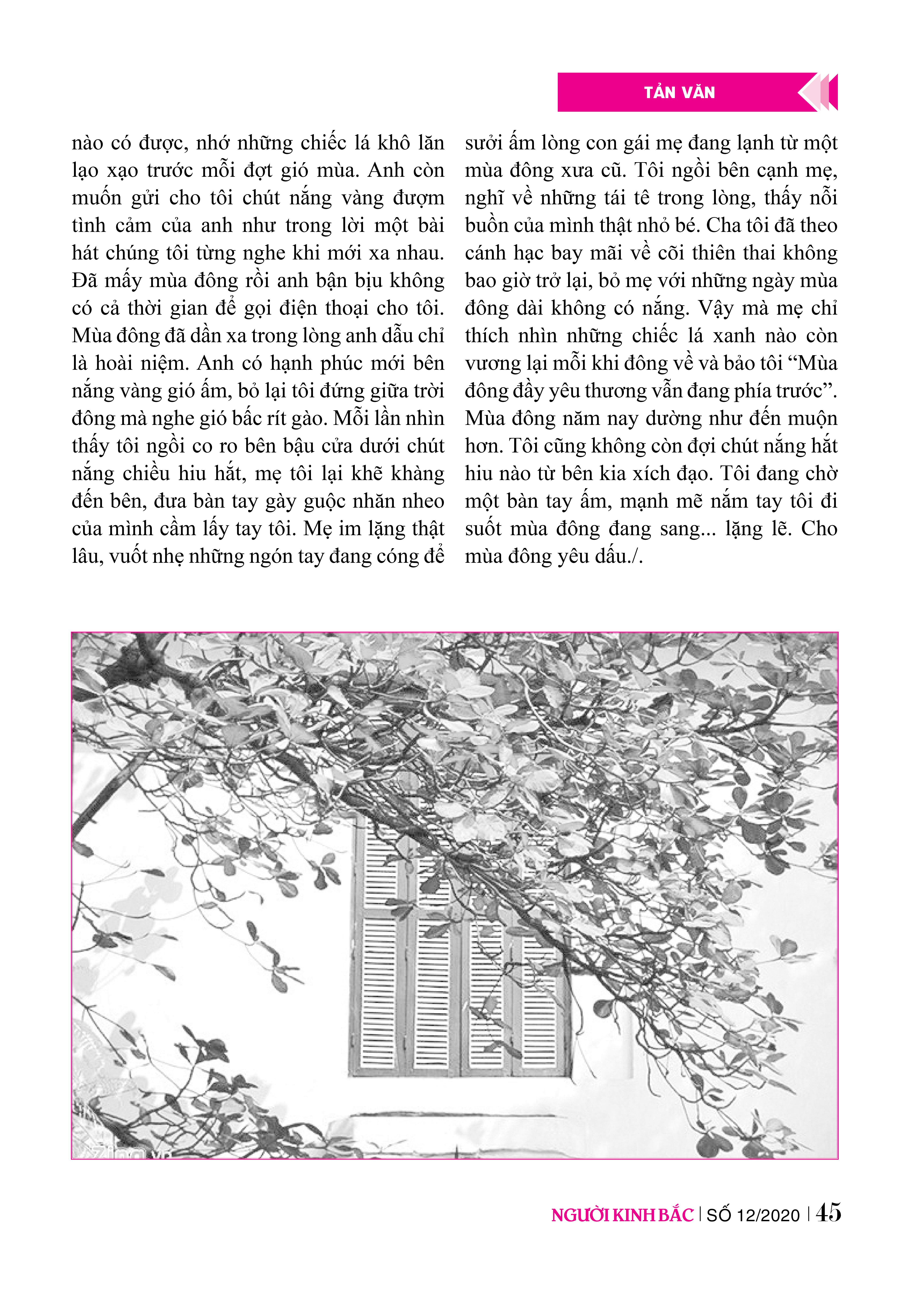 TẢN VĂN

nào có được, nhớ những chiếc lá khô lăn lạo xạo trước mỗi đợt gió mùa. Anh còn muốn gửi cho tôi chút nắng vàng đượm tình cảm của anh như trong lời một bài hát chúng tôi từng nghe khi mới xa nhau. Đã mấy mùa đông rồi anh bận bịu không có cả thời gian để gọi điện thoại cho tôi. Mùa đông đã dần xa trong lòng anh dẫu chỉ là hoài niệm. Anh có hạnh phúc mới bên nắng vàng gió ấm, bỏ lại tôi đứng giữa trời đông mà nghe gió bấc rít gào. Mỗi lần nhìn thấy tôi ngồi co ro bên bậu cửa dưới chút nắng chiều hiu hắt, mẹ tôi lại khẽ khàng đến bên, đưa bàn tay gày guộc nhăn nheo của mình cầm lấy tay tôi. Mẹ im lặng thật lâu, vuốt nhẹ những ngón tay đang cóng để sưởi ấm lòng con gái mẹ đang lạnh từ một mùa đông xưa cũ. Tôi ngồi bên cạnh mẹ, nghĩ về những tái tê trong lòng, thấy nỗi buồn của mình thật nhỏ bé. Cha tôi đã theo cánh hạc bay mãi về cõi thiên thai không bao giờ trở lại, bỏ mẹ với những ngày mùa đông dài không có nắng. Vậy mà mẹ chỉ thích nhìn những chiếc lá xanh nào còn vương lại mỗi khi đông về và bảo tôi “Mùa đông đầy yêu thương vẫn đang phía trước”. Mùa đông năm nay dường như đến muộn hơn. Tôi cũng không còn đợi chút nắng hắt hiu nào từ bên kia xích đạo. Tôi đang chờ một bàn tay ấm, mạnh mẽ nắm tay tôi đi suốt mùa đông đang sang... lặng lẽ. Cho mùa đông yêu dấu./.

NGƯỜI KINH BẮC | SỐ 12/2020 | 45